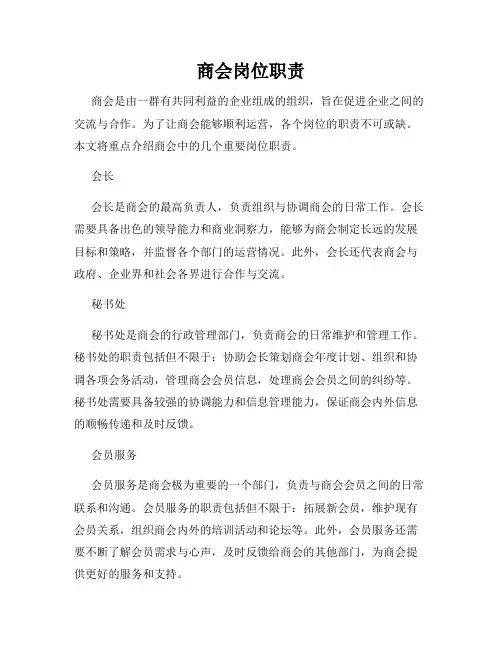 商会岗位职责

商会是由一群有共同利益的企业组成的组织，旨在促进企业之间的交流与合作。为了让商会能够顺利运营，各个岗位的职责不可或缺。本文将重点介绍商会中的几个重要岗位职责。

会长

会长是商会的最高负责人，负责组织与协调商会的日常工作。会长需要具备出色的领导能力和商业洞察力，能够为商会制定长远的发展目标和策略，并监督各个部门的运营情况。此外，会长还代表商会与政府、企业界和社会各界进行合作与交流。

秘书处

秘书处是商会的行政管理部门，负责商会的日常维护和管理工作。秘书处的职责包括但不限于：协助会长策划商会年度计划、组织和协调各项会务活动，管理商会会员信息，处理商会会员之间的纠纷等。秘书处需要具备较强的协调能力和信息管理能力，保证商会内外信息的顺畅传递和及时反馈。

会员服务

会员服务是商会极为重要的一个部门，负责与商会会员之间的日常联系和沟通。会员服务的职责包括但不限于：拓展新会员，维护现有会员关系，组织商会内外的培训活动和论坛等。此外，会员服务还需要不断了解会员需求与心声，及时反馈给商会的其他部门，为商会提供更好的服务和支持。